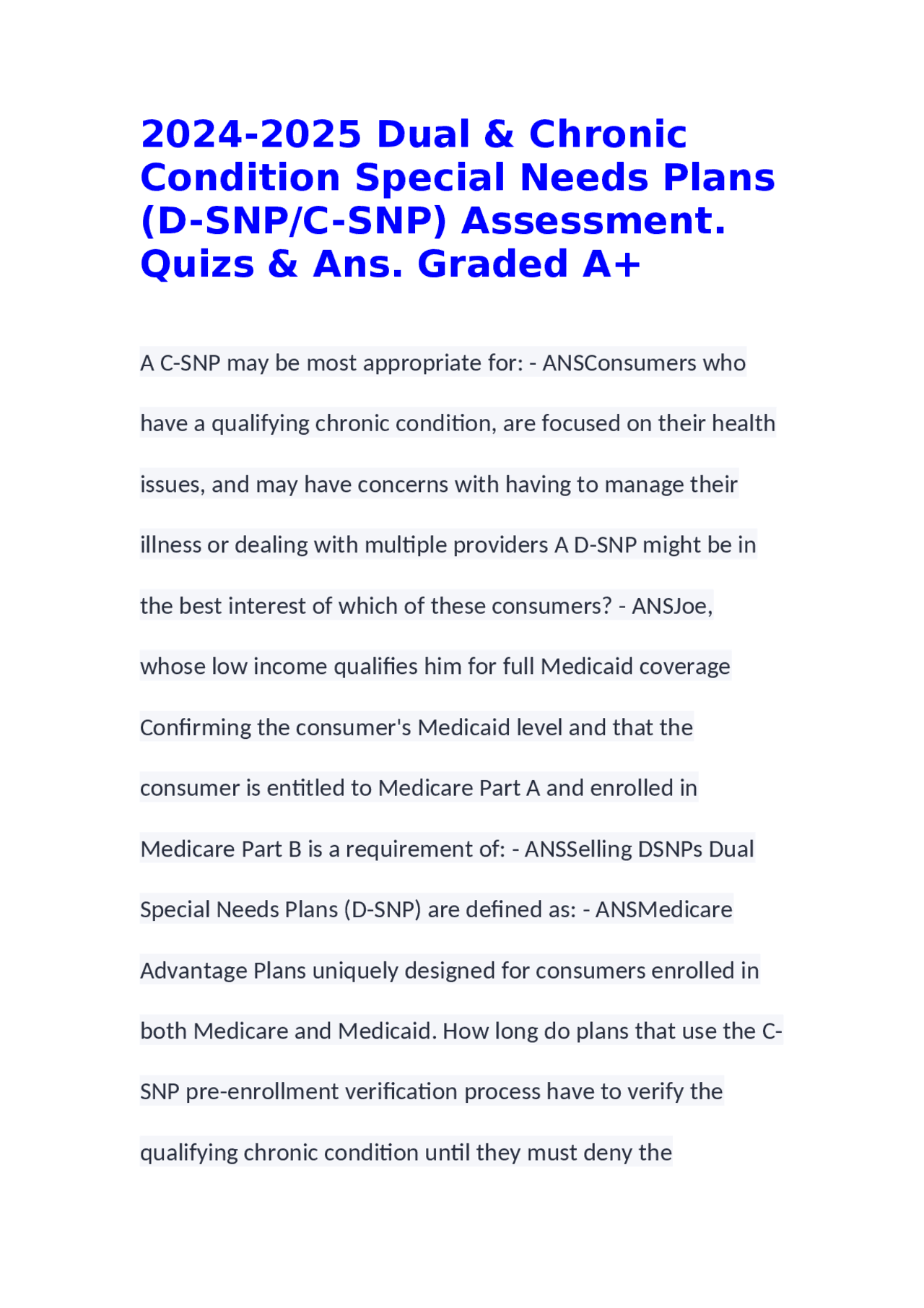 2024-2025 Dual & Chronic Condition Special Needs Plans (D-SNP/C-SNP) Assessment. Quizs & Ans. Graded A+

A C-SNP may be most appropriate for: - ANSConsumers who have a qualifying chronic condition, are focused on their health issues, and may have concerns with having to manage their illness or dealing with multiple providers A D-SNP might be in the best interest of which of these consumers? - ANSJoe, whose low income qualifies him for full Medicaid coverage Confirming the consumer's Medicaid level and that the consumer is entitled to Medicare Part A and enrolled in Medicare Part B is a requirement of: - ANSSelling DSNPs Dual Special Needs Plans (D-SNP) are defined as: - ANSMedicare Advantage Plans uniquely designed for consumers enrolled in both Medicare and Medicaid. How long do plans that use the C-SNP pre-enrollment verification process have to verify the qualifying chronic condition until they must deny the